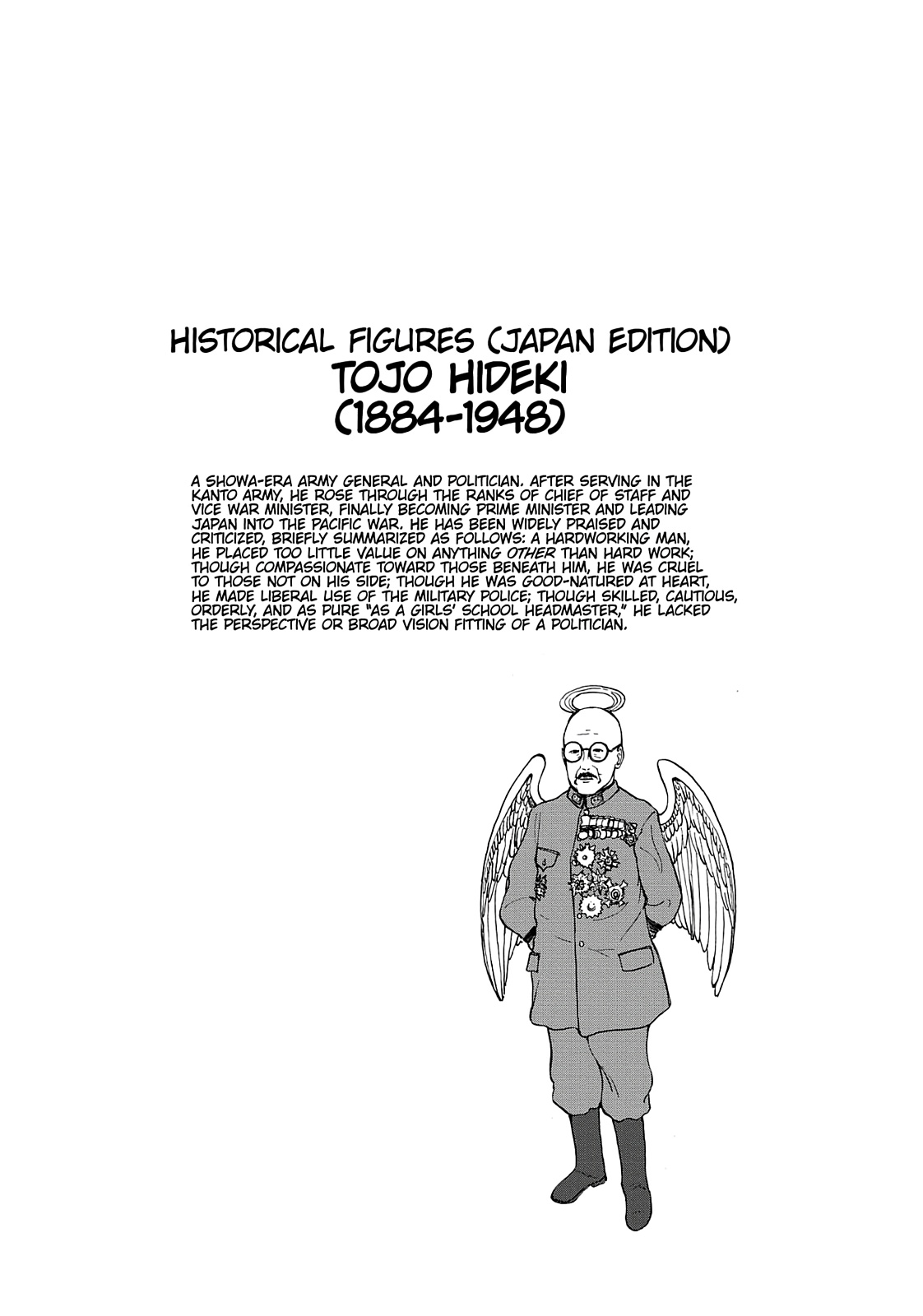 HISTORICAL FIGURES (JAPAN EDITION)
TOJO HIDEKI
(1884-1948)

A SHOWA-ERA ARMY GENERAL AND POLITICIAN. AFTER SERVING IN THE KANTO ARMY, HE ROSE THROUGH THE RANKS OF CHIEF OF STAFF AND VICE WAR MINISTER, FINALLY BECOMING PRIME MINISTER AND LEADING JAPAN INTO THE PACIFIC WAR. HE HAS BEEN WIDELY PRAISED AND CRITICIZED, BRIEFLY SUMMARIZED AS FOLLOWS: A HARDWORKING MAN, HE PLACED TOO LITTLE VALUE ON ANYTHING OTHER THAN HARD WORK; THOUGH COMPASSIONATE TOWARD THOSE BENEATH HIM, HE WAS CRUEL TO THOSE NOT ON HIS SIDE; THOUGH HE WAS GOOD-NATURED AT HEART, HE MADE LIBERAL USE OF THE MILITARY POLICE; THOUGH SKILLED, CAUTIOUS, ORDERLY, AND AS PURE "AS A GIRLS' SCHOOL HEADMASTER," HE LACKED THE PERSPECTIVE OR BROAD VISION FITTING OF A POLITICIAN.